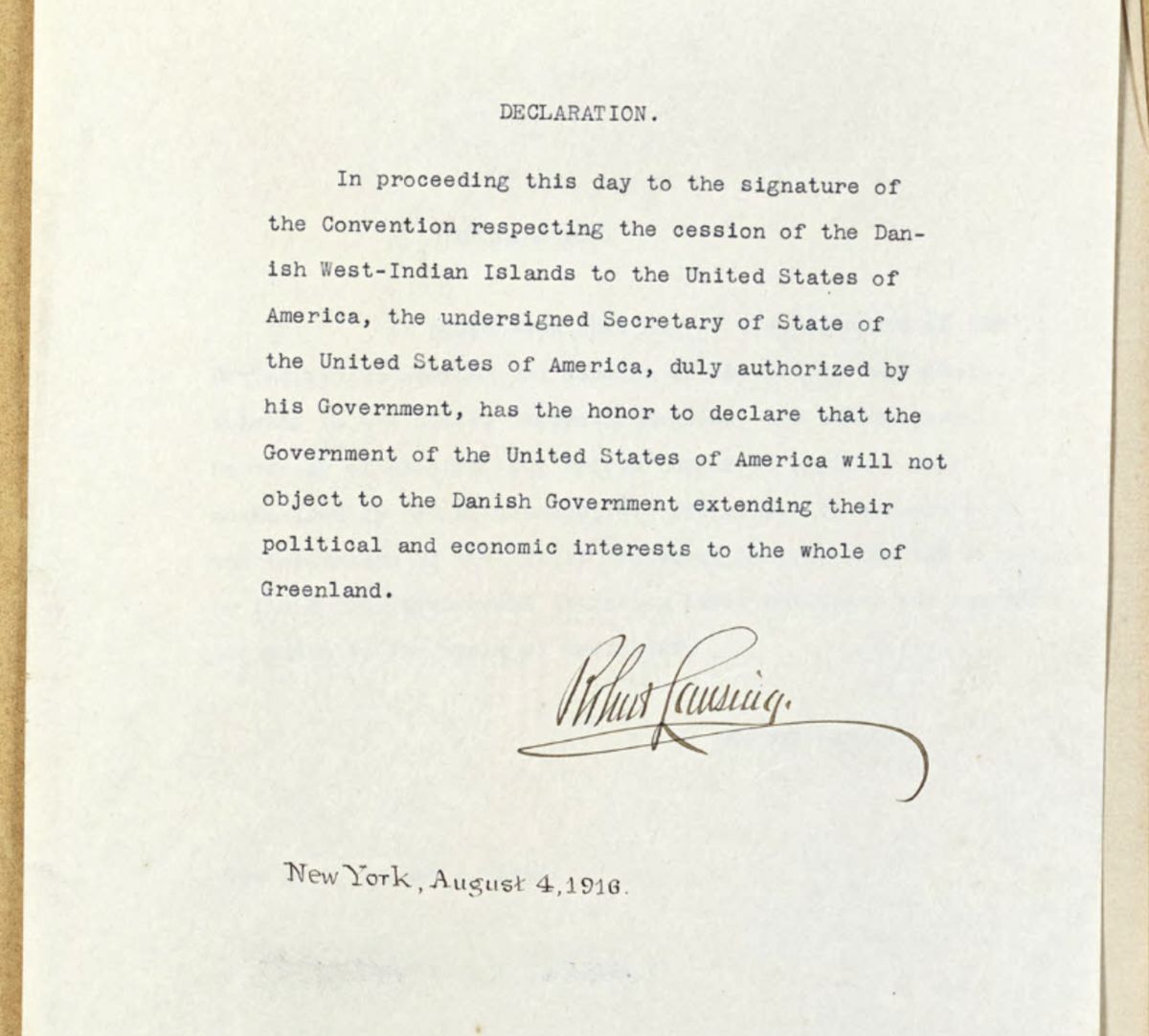 DECLARATION.

In proceeding this day to the signature of the Convention respecting the cession of the Danish West-Indian Islands to the United States of America, the undersigned Secretary of State of the United States of America, duly authorized by his Government, has the honor to declare that the Government of the United States of America will not object to the Danish Government extending their political and economic interests to the whole of Greenland.

Robert Lansing.

New York, August 4, 1916.